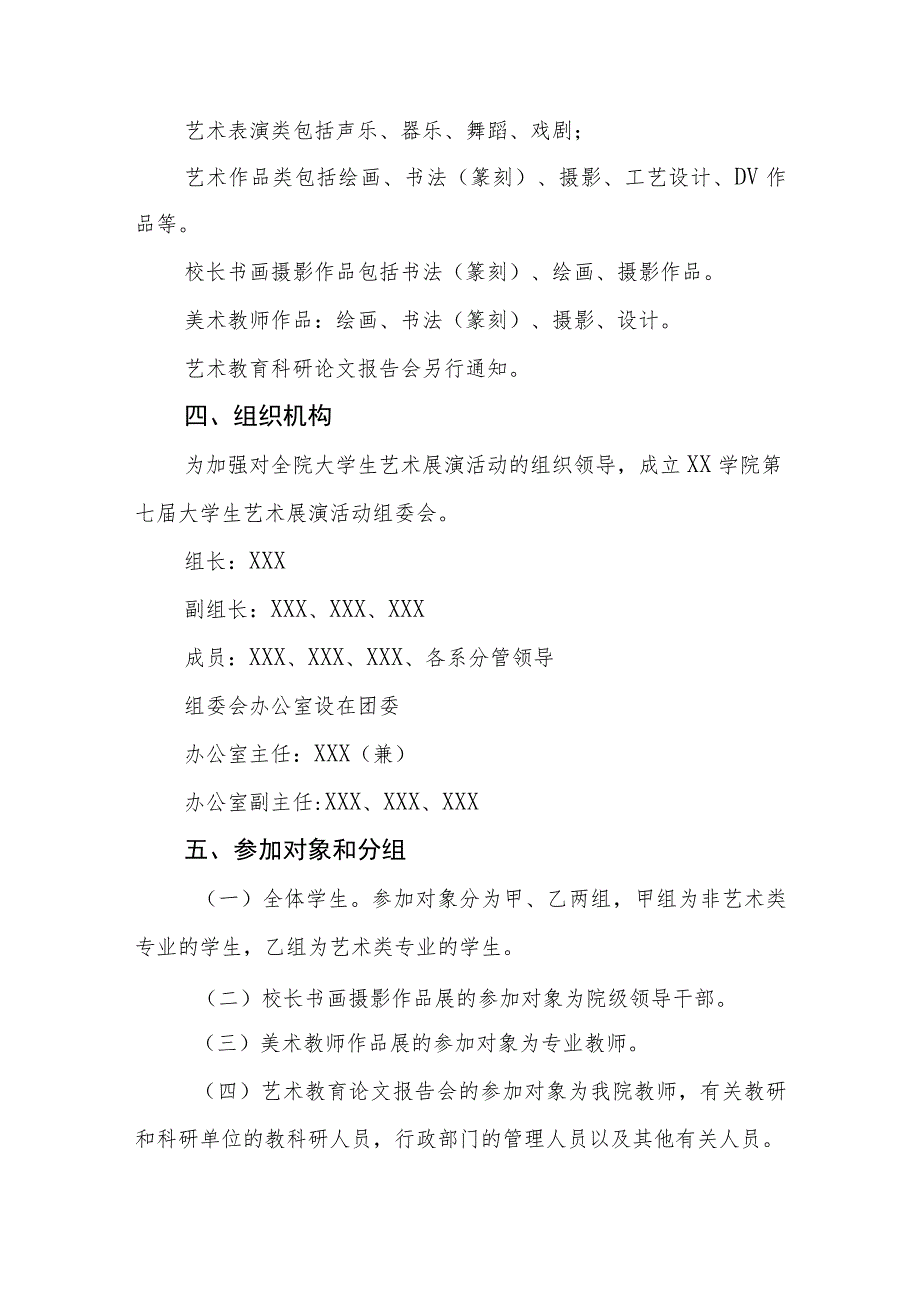 艺术表演类包括声乐、器乐、舞蹈、戏剧；

艺术作品类包括绘画、书法（篆刻）、摄影、工艺设计、DV 作品等。

校长书画摄影作品包括书法（篆刻）、绘画、摄影作品。

美术教师作品：绘画、书法（篆刻）、摄影、设计。

艺术教育科研论文报告会另行通知。

四、组织机构

为加强对全院大学生艺术展演活动的组织领导，成立 XX 学院第七届大学生艺术展演活动组委会。

组长：XXX

副组长：XXX、XXX、XXX

成员：XXX、XXX、XXX、各系分管领导

组委会办公室设在团委

办公室主任：XXX（兼）

办公室副主任:XXX、XXX、XXX

五、参加对象和分组

（一）全体学生。参加对象分为甲、乙两组，甲组为非艺术类专业的学生，乙组为艺术类专业的学生。

（二）校长书画摄影作品展的参加对象为院级领导干部。

（三）美术教师作品展的参加对象为专业教师。

（四）艺术教育论文报告会的参加对象为我院教师，有关教研和科研单位的教科研人员，行政部门的管理人员以及其他有关人员。